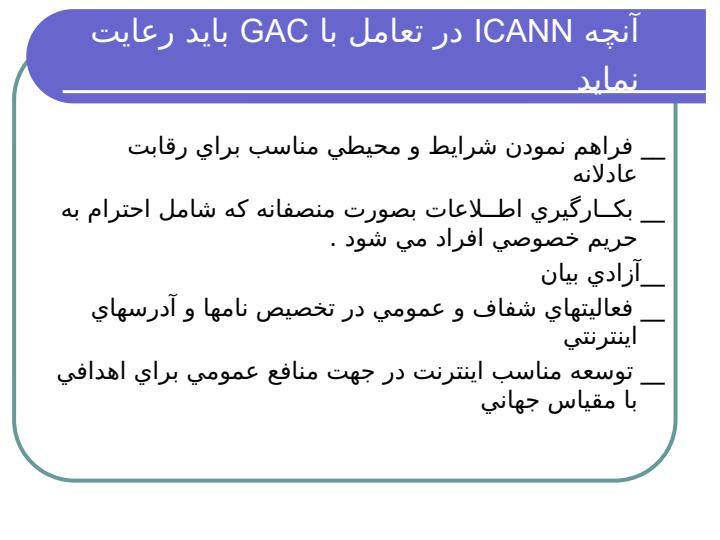 آنچه ICANN در تعامل با GAC بايد رعايت نمايد

__ فراهم نمودن شرايط و محيطي مناسب براي رقابت عادلانه

__ بكـارگيري اطـلاعات بصورت منصفانه كه شامل احترام به حريم خصوصي افراد مي شود .

__آزادي بيان

__ فعاليتهاي شفاف و عمومي در تخصيص نامها و آدرسهاي اينترنتي

__ توسعه مناسب اينترنت در جهت منافع عمومي براي اهدافي با مقياس جهاني